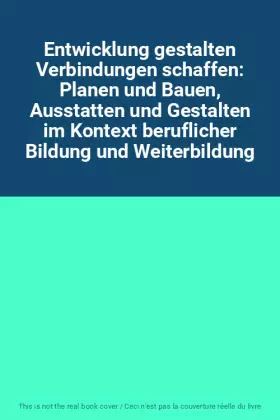 Entwicklung gestalten Verbindungen schaffen: Planen und Bauen, Ausstatten und Gestalten im Kontext beruflicher Bildung und Weiterbildung

This is not the real book cover / Ceci n'est pas la couverture réelle du livre